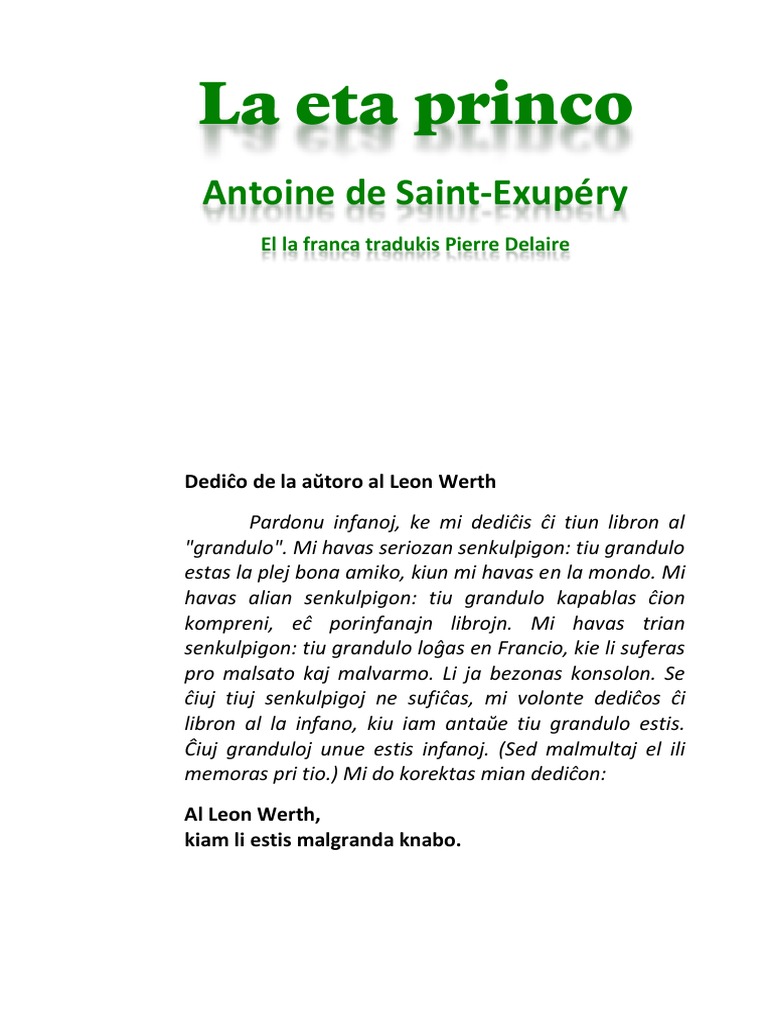 La eta princo

Antoine de Saint-Exupéry

El la franca tradukis Pierre Delaire

Dediĉo de la aŭtoro al Leon Werth

Pardonu infanoj, ke mi dediĉis ĉi tiun libron al "grandulo". Mi havas seriozan senkulpigon: tiu grandulo estas la plej bona amiko, kiun mi havas en la mondo. Mi havas alian senkulpigon: tiu grandulo kapablas ĉion kompreni, eĉ porinfanajn librojn. Mi havas trian senkulpigon: tiu grandulo loĝas en Francio, kie li suferas pro malsato kaj malvarmo. Li ja bezonas konsolon. Se ĉiuj tiuj senkulpigoj ne sufiĉas, mi volonte dediĉos ĉi libron al la infano, kiu iam antaŭe tiu grandulo estis. Ĉiuj granduloj unue estis infanoj. (Sed malmultaj el ili memoras pri tio.) Mi do korektas mian dediĉon:

Al Leon Werth,
kiam li estis malgranda knabo.